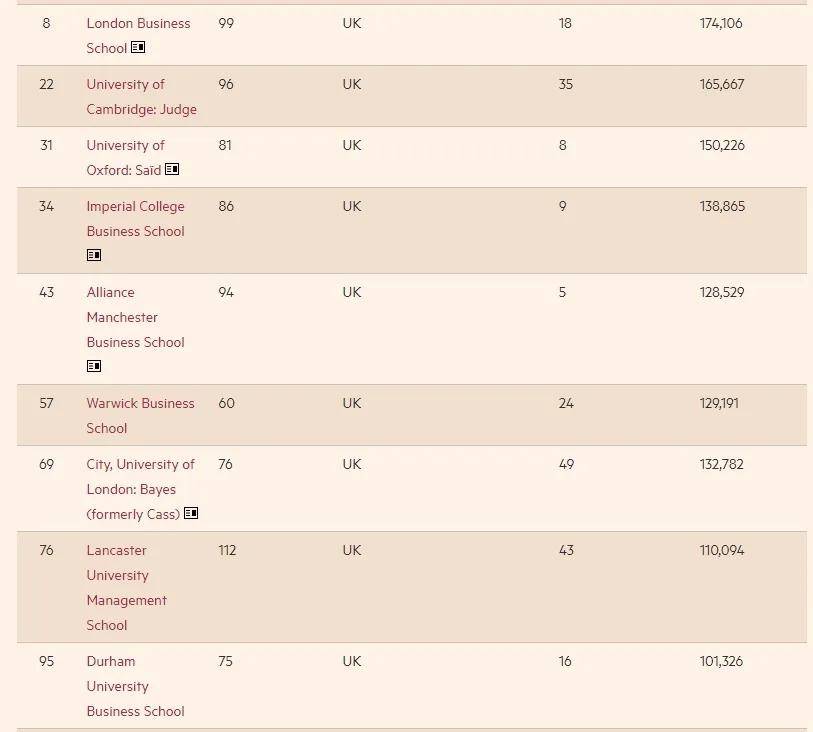 | | | | | | |
|---|---|---|---|---|---|
| 8 | London Business School | 99 | UK | 18 | 174,106 |
| 22 | University of Cambridge: Judge | 96 | UK | 35 | 165,667 |
| 31 | University of Oxford: Saïd | 81 | UK | 8 | 150,226 |
| 34 | Imperial College Business School | 86 | UK | 9 | 138,865 |
| 43 | Alliance Manchester Business School | 94 | UK | 5 | 128,529 |
| 57 | Warwick Business School | 60 | UK | 24 | 129,191 |
| 69 | City, University of London: Bayes (formerly Cass) | 76 | UK | 49 | 132,782 |
| 76 | Lancaster University Management School | 112 | UK | 43 | 110,094 |
| 95 | Durham University Business School | 75 | UK | 16 | 101,326 |